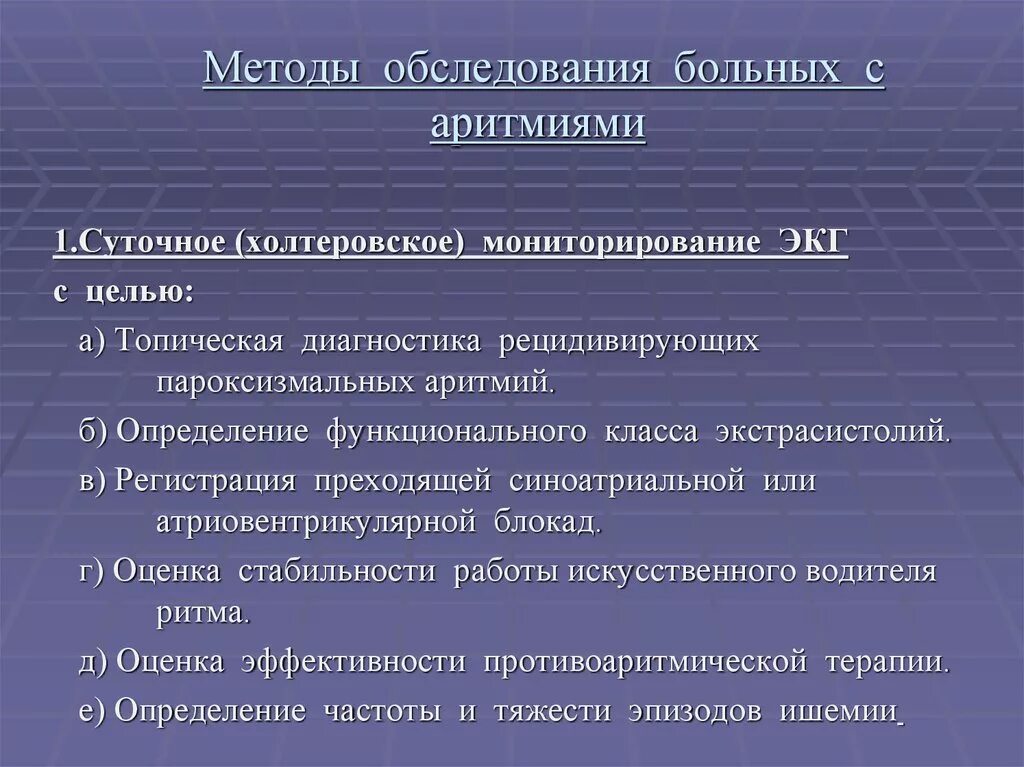 Методы обследования больных с аритмиями

1.Суточное (холтеровское) мониторирование ЭКГ с целью:

а) Топическая диагностика рецидивирующих пароксизмальных аритмий.

б) Определение функционального класса экстрасистолий.

в) Регистрация преходящей синоатриальной или атриовентрикулярной блокад.

г) Оценка стабильности работы искусственного водителя ритма.

д) Оценка эффективности противоаритмической терапии.

е) Определение частоты и тяжести эпизодов ишемии.